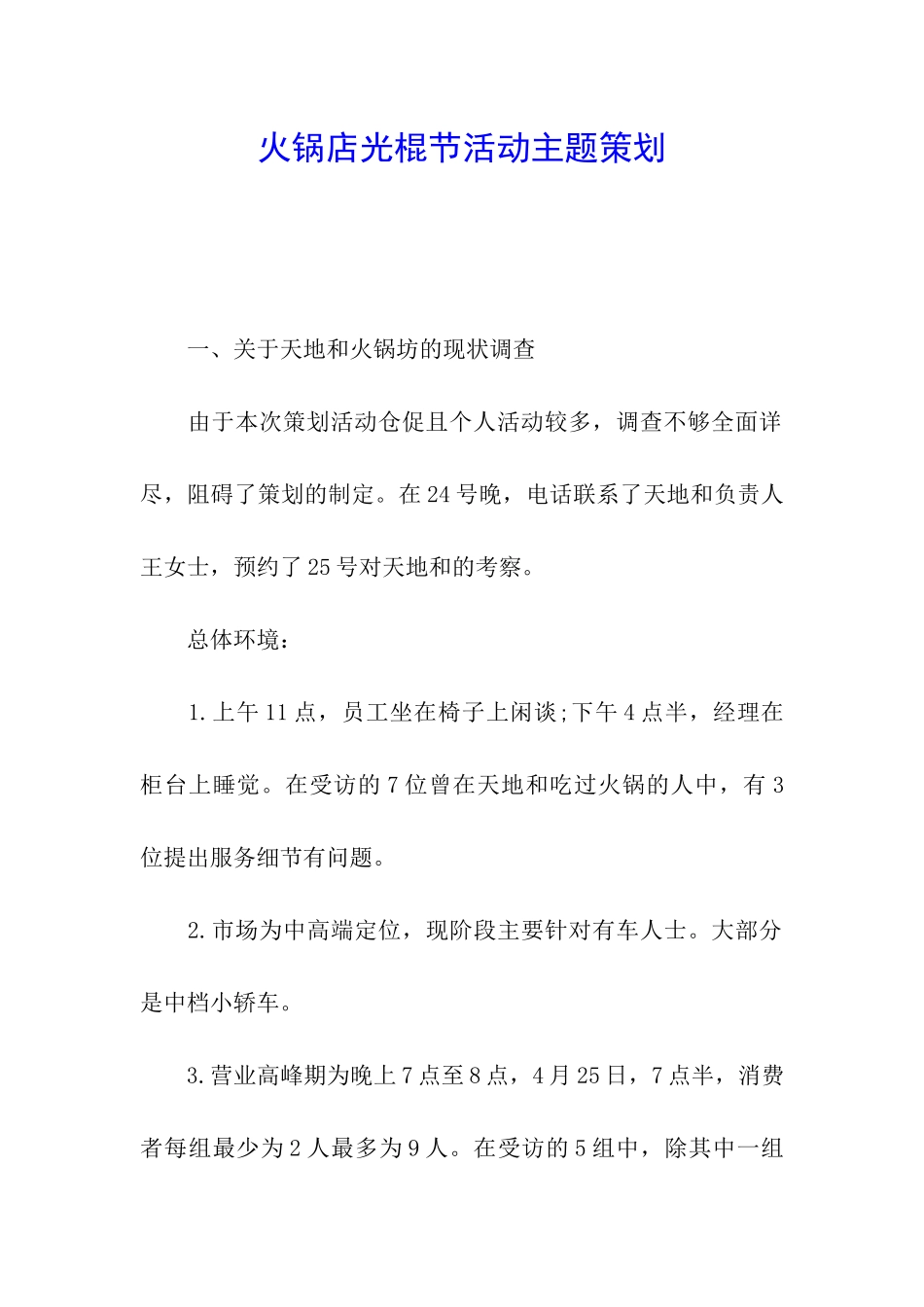 火锅店光棍节活动主题策划

一、关于天地和火锅坊的现状调查

由于本次策划活动仓促且个人活动较多，调查不够全面详尽，阻碍了策划的制定。在24号晚，电话联系了天地和负责人王女士，预约了25号对天地和的考察。

总体环境：

1.上午11点，员工坐在椅子上闲谈;下午4点半，经理在柜台上睡觉。在受访的7位曾在天地和吃过火锅的人中，有3位提出服务细节有问题。

2.市场为中高端定位，现阶段主要针对有车人士。大部分是中档小轿车。

3.营业高峰期为晚上7点至8点，4月25日，7点半，消费者每组最少为2人最多为9人。在受访的5组中，除其中一组